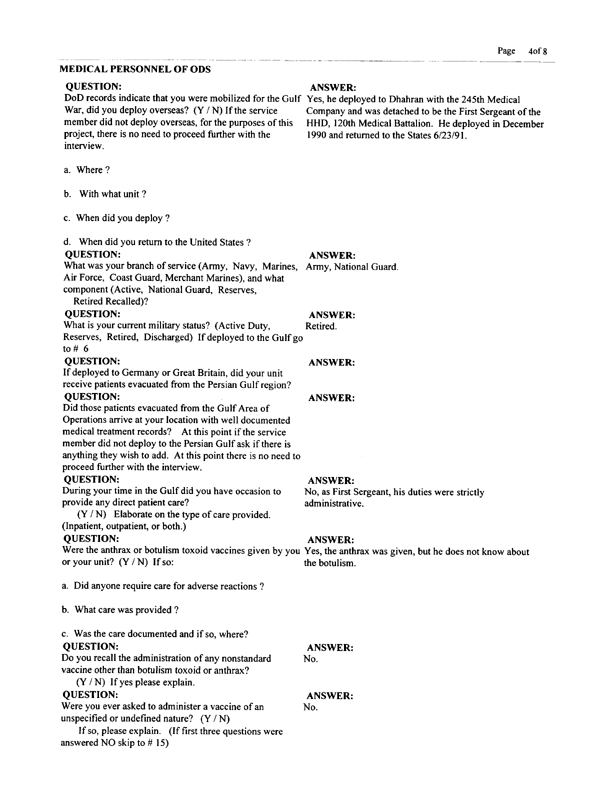 Page 4of 8

MEDICAL PERSONNEL OF ODS

QUESTION:
DoD records indicate that you were mobilized for the Gulf War, did you deploy overseas? (Y / N) If the service member did not deploy overseas, for the purposes of this project, there is no need to proceed further with the interview.

a. Where ?

b. With what unit ?

c. When did you deploy ?

d. When did you return to the United States ?

ANSWER:
Yes, he deployed to Dhahran with the 245th Medical Company and was detached to be the First Sergeant of the HHD, 120th Medical Battalion. He deployed in December 1990 and returned to the States 6/23/91.

QUESTION:
What was your branch of service (Army, Navy, Marines, Air Force, Coast Guard, Merchant Marines), and what component (Active, National Guard, Reserves, Retired Recalled)?

ANSWER:
Army, National Guard.

QUESTION:
What is your current military status? (Active Duty, Reserves, Retired, Discharged) If deployed to the Gulf go to # 6

ANSWER:
Retired.

QUESTION:
If deployed to Germany or Great Britain, did your unit receive patients evacuated from the Persian Gulf region?

ANSWER:

QUESTION:
Did those patients evacuated from the Gulf Area of Operations arrive at your location with well documented medical treatment records? At this point if the service member did not deploy to the Persian Gulf ask if there is anything they wish to add. At this point there is no need to proceed further with the interview.

ANSWER:

QUESTION:
During your time in the Gulf did you have occasion to provide any direct patient care?
(Y / N) Elaborate on the type of care provided. (Inpatient, outpatient, or both.)

ANSWER:
No, as First Sergeant, his duties were strictly administrative.

QUESTION:
Were the anthrax or botulism toxoid vaccines given by you or your unit? (Y / N) If so:

a. Did anyone require care for adverse reactions ?

b. What care was provided ?

c. Was the care documented and if so, where?

ANSWER:
Yes, the anthrax was given, but he does not know about the botulism.

QUESTION:
Do you recall the administration of any nonstandard vaccine other than botulism toxoid or anthrax?
(Y / N) If yes please explain.

ANSWER:
No.

QUESTION:
Were you ever asked to administer a vaccine of an unspecified or undefined nature? (Y / N)
If so, please explain. (If first three questions were answered NO skip to # 15)

ANSWER:
No.